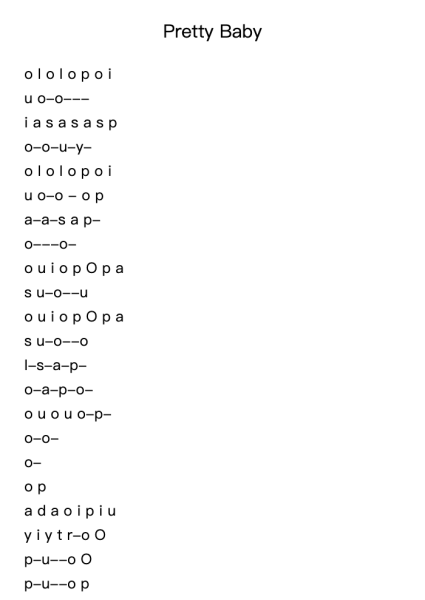 Pretty Baby

o l o l o p o i
u o–o–––
i a s a s a s p
o–o–u–y–
o l o l o p o i
u o–o – o p
a–a–s a p–
o–––o–
o u i o p O p a
s u–o––u
o u i o p O p a
s u–o––o
l–s–a–p–
o–a–p–o–
o u o u o–p–
o–o–
o–
o p
a d a o i p i u
y i y t r–o O
p–u––o O
p–u––o p